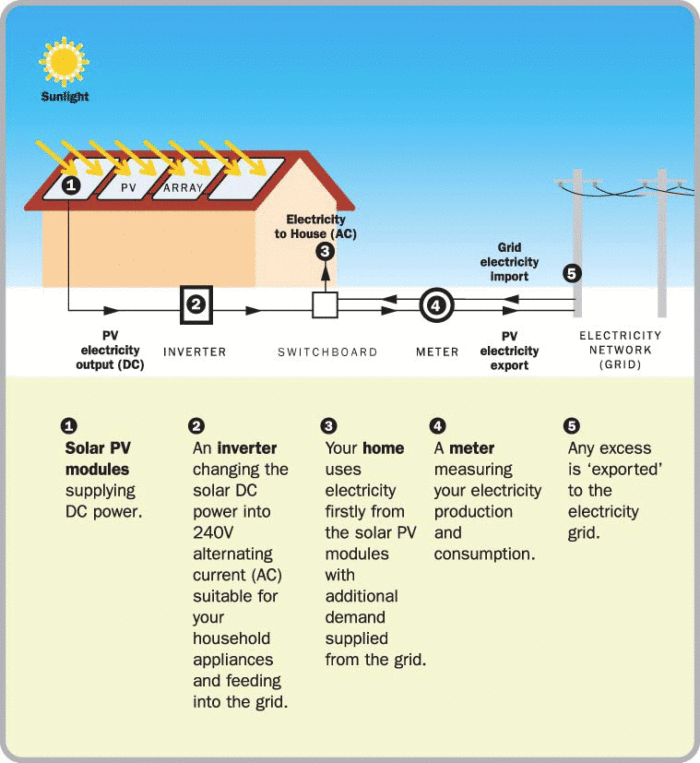 Sunlight

1 PV ARRAY

Electricity to House (AC)

3

Grid electricity import

5

2

4

PV electricity output (DC)

INVERTER

SWITCHBOARD

METER

PV electricity export

ELECTRICITY NETWORK (GRID)

1
Solar PV modules supplying DC power.

2
An inverter changing the solar DC power into 240V alternating current (AC) suitable for your household appliances and feeding into the grid.

3
Your home uses electricity firstly from the solar PV modules with additional demand supplied from the grid.

4
A meter measuring your electricity production and consumption.

5
Any excess is 'exported' to the electricity grid.